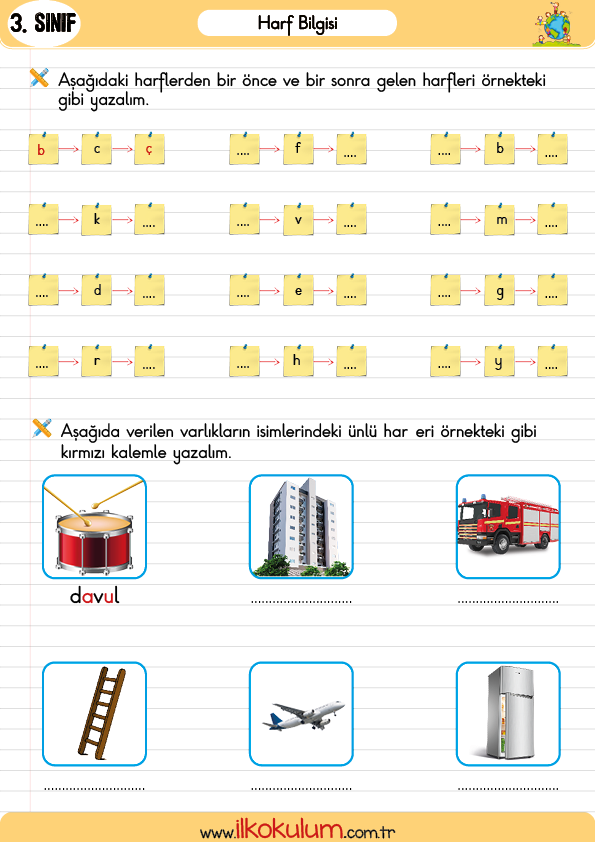 3. SINIF

Harf Bilgisi

Aşağıdaki harflerden bir önce ve bir sonra gelen harfleri örnekteki gibi yazalım.

b → c → ç

.... → f → ....

.... → b → ....

.... → k → ....

.... → v → ....

.... → m → ....

.... → d → ....

.... → e → ....

.... → g → ....

.... → r → ....

.... → h → ....

.... → y → ....

Aşağıda verilen varlıkların isimlerindeki ünlü har eri örnekteki gibi kırmızı kalemle yazalım.

davul

____

____

____

____

____

www.ilkokulum.com.tr